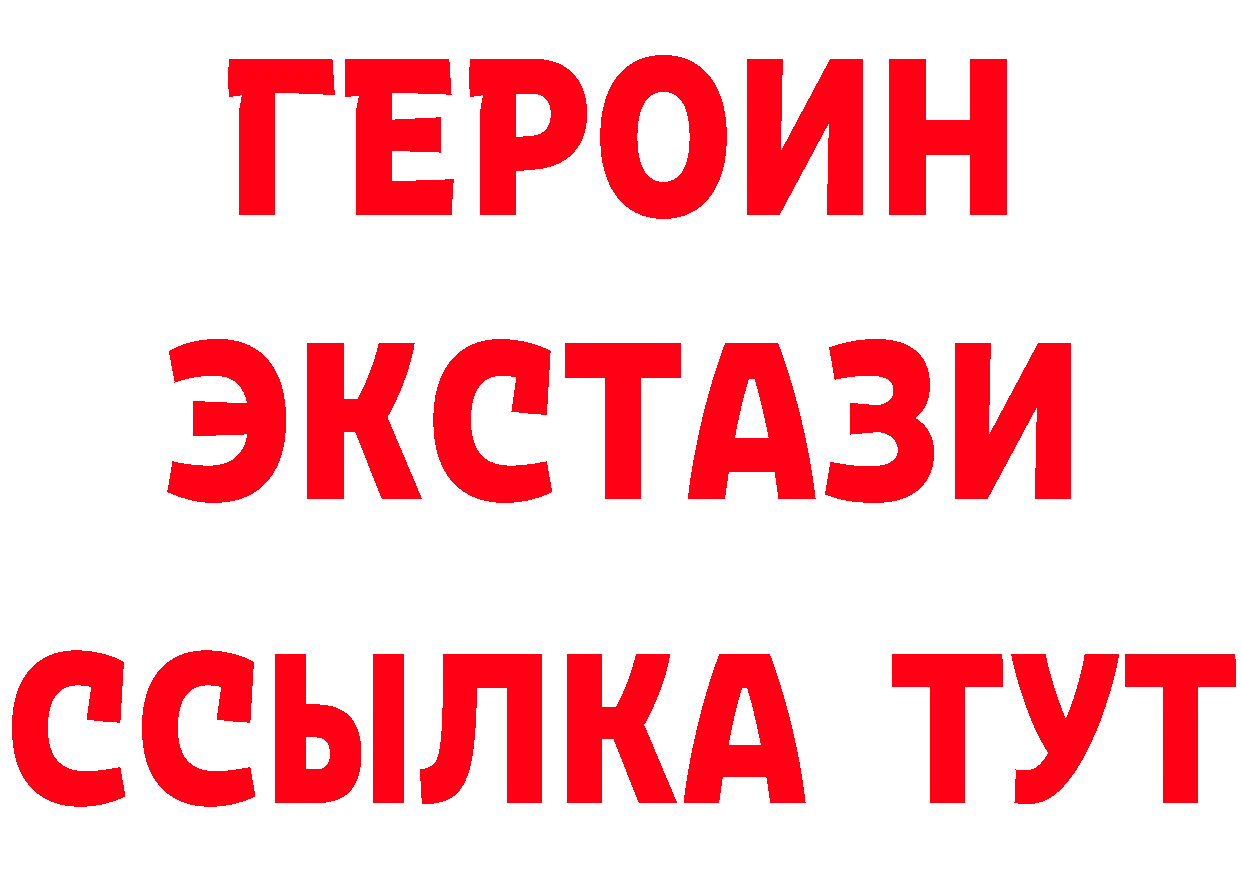 ГЕРОИН
ЭКСТАЗИ
ССЫЛКА ТУТ